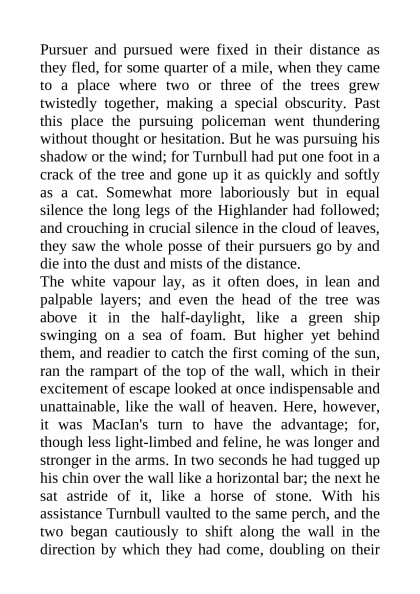 Pursuer and pursued were fixed in their distance as they fled, for some quarter of a mile, when they came to a place where two or three of the trees grew twistedly together, making a special obscurity. Past this place the pursuing policeman went thundering without thought or hesitation. But he was pursuing his shadow or the wind; for Turnbull had put one foot in a crack of the tree and gone up it as quickly and softly as a cat. Somewhat more laboriously but in equal silence the long legs of the Highlander had followed; and crouching in crucial silence in the cloud of leaves, they saw the whole posse of their pursuers go by and die into the dust and mists of the distance.

The white vapour lay, as it often does, in lean and palpable layers; and even the head of the tree was above it in the half-daylight, like a green ship swinging on a sea of foam. But higher yet behind them, and readier to catch the first coming of the sun, ran the rampart of the top of the wall, which in their excitement of escape looked at once indispensable and unattainable, like the wall of heaven. Here, however, it was MacIan's turn to have the advantage; for, though less light-limbed and feline, he was longer and stronger in the arms. In two seconds he had tugged up his chin over the wall like a horizontal bar; the next he sat astride of it, like a horse of stone. With his assistance Turnbull vaulted to the same perch, and the two began cautiously to shift along the wall in the direction by which they had come, doubling on their